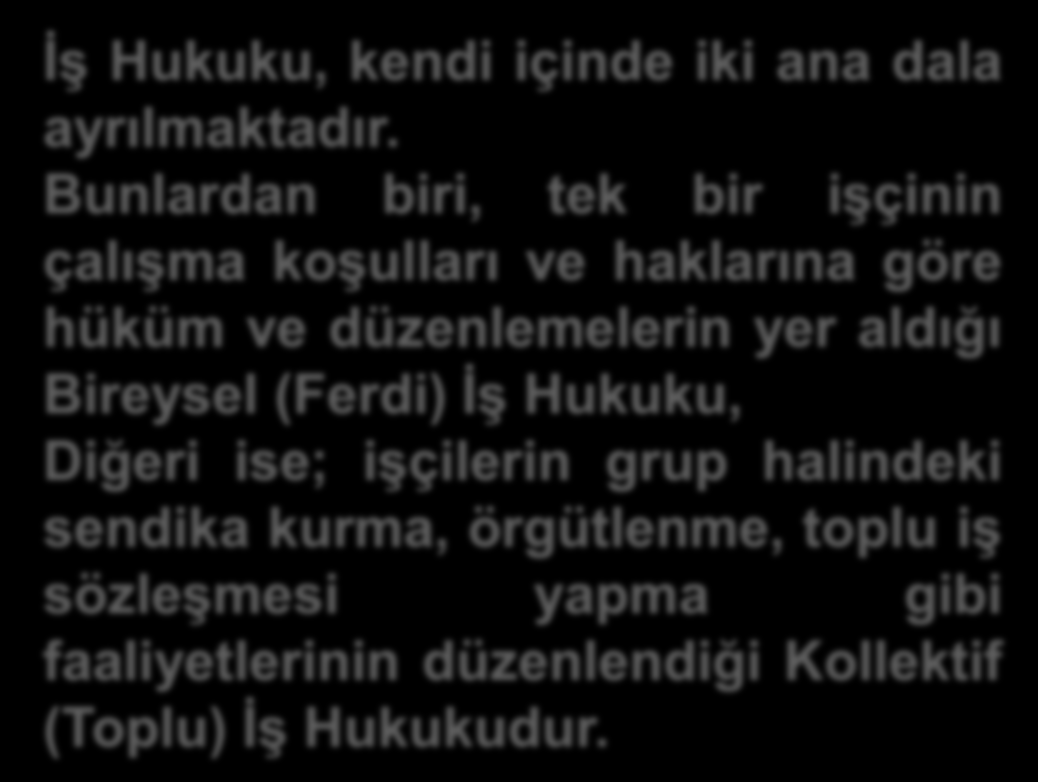 İş Hukuku, kendi içinde iki ana dala ayrılmaktadır.
Bunlardan biri, tek bir işçinin çalışma koşulları ve haklarına göre hüküm ve düzenlemelerin yer aldığı Bireysel (Ferdi) İş Hukuku,
Diğeri ise; işçilerin grup halindeki sendika kurma, örgütlenme, toplu iş sözleşmesi yapma gibi faaliyetlerinin düzenlendiği Kollektif (Toplu) İş Hukukudur.